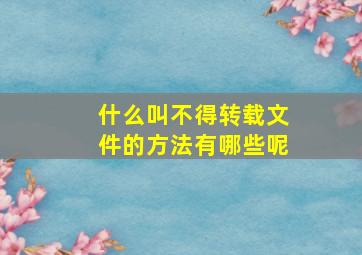 什么叫不得转载文件的方法有哪些呢